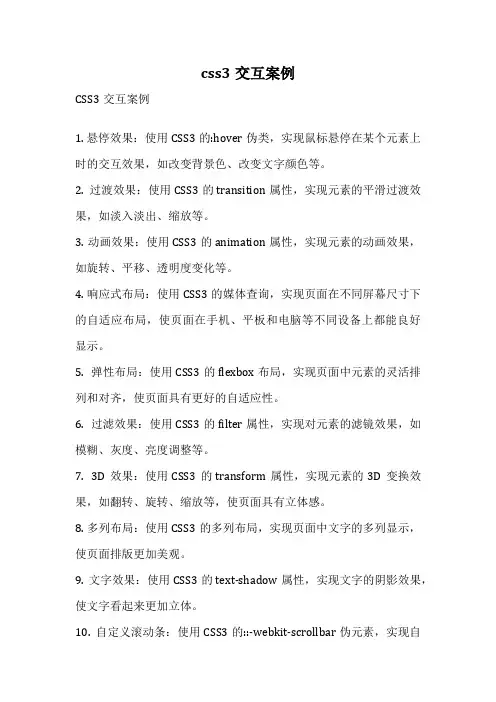 css3 交互案例

CSS3 交互案例

1. 悬停效果：使用 CSS3 的:hover 伪类，实现鼠标悬停在某个元素上时的交互效果，如改变背景色、改变文字颜色等。

2. 过渡效果：使用 CSS3 的 transition 属性，实现元素的平滑过渡效果，如淡入淡出、缩放等。

3. 动画效果：使用 CSS3 的 animation 属性，实现元素的动画效果，如旋转、平移、透明度变化等。

4. 响应式布局：使用 CSS3 的媒体查询，实现页面在不同屏幕尺寸下的自适应布局，使页面在手机、平板和电脑等不同设备上都能良好显示。

5. 弹性布局：使用 CSS3 的 flexbox 布局，实现页面中元素的灵活排列和对齐，使页面具有更好的自适应性。

6. 过滤效果：使用 CSS3 的 filter 属性，实现对元素的滤镜效果，如模糊、灰度、亮度调整等。

7. 3D 效果：使用 CSS3 的 transform 属性，实现元素的 3D 变换效果，如翻转、旋转、缩放等，使页面具有立体感。

8. 多列布局：使用 CSS3 的多列布局，实现页面中文字的多列显示，使页面排版更加美观。

9. 文字效果：使用 CSS3 的 text-shadow 属性，实现文字的阴影效果，使文字看起来更加立体。

10. 自定义滚动条：使用 CSS3 的::-webkit-scrollbar 伪元素，实现自